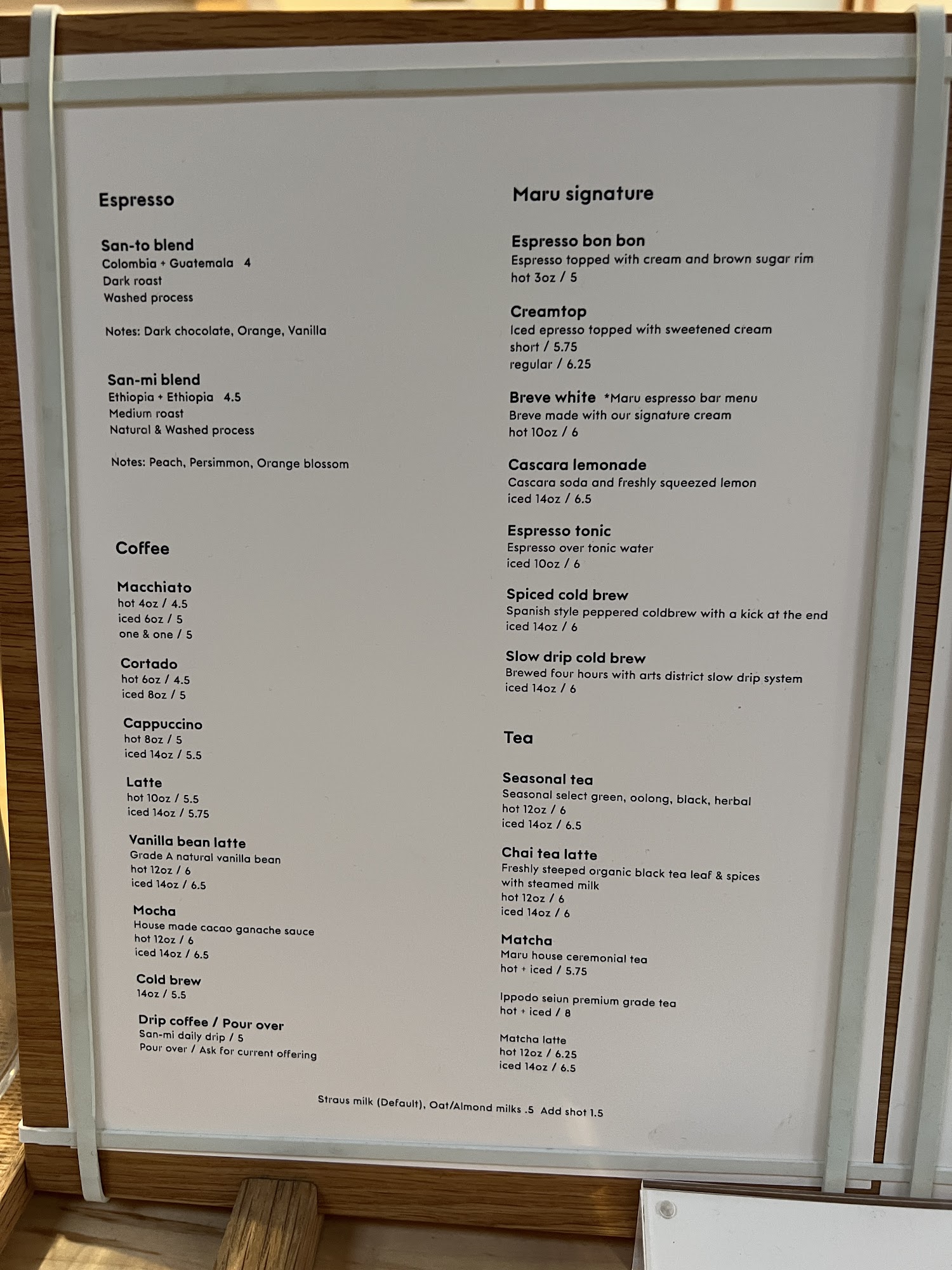 Espresso

San-to blend
Colombia + Guatemala 4
Dark roast
Washed process

Notes: Dark chocolate, Orange, Vanilla

San-mi blend
Ethiopia + Ethiopia 4.5
Medium roast
Natural & Washed process

Notes: Peach, Persimmon, Orange blossom

Coffee

Macchiato
hot 4oz / 4.5
iced 6oz / 5
one & one / 5

Cortado
hot 6oz / 4.5
iced 8oz / 5

Cappuccino
hot 8oz / 5
iced 14oz / 5.5

Latte
hot 10oz / 5.5
iced 14oz / 5.75

Vanilla bean latte
Grade A natural vanilla bean
hot 12oz / 6
iced 14oz / 6.5

Mocha
House made cacao ganache sauce
hot 12oz / 6
iced 14oz / 6.5

Cold brew
14oz / 5.5

Drip coffee / Pour over
San-mi daily drip / 5
Pour over / Ask for current offering

Maru signature

Espresso bon bon
Espresso topped with cream and brown sugar rim
hot 3oz / 5

Creamtop
Iced epresso topped with sweetened cream
short / 5.75
regular / 6.25

Breve white *Maru espresso bar menu
Breve made with our signature cream
hot 10oz / 6

Cascara lemonade
Cascara soda and freshly squeezed lemon
iced 14oz / 6.5

Espresso tonic
Espresso over tonic water
iced 10oz / 6

Spiced cold brew
Spanish style peppered coldbrew with a kick at the end
iced 14oz / 6

Slow drip cold brew
Brewed four hours with arts district slow drip system
iced 14oz / 6

Tea

Seasonal tea
Seasonal select green, oolong, black, herbal
hot 12oz / 6
iced 14oz / 6.5

Chai tea latte
Freshly steeped organic black tea leaf & spices with steamed milk
hot 12oz / 6
iced 14oz / 6

Matcha
Maru house ceremonial tea
hot + iced / 5.75

Ippodo seiun premium grade tea
hot + iced / 8

Matcha latte
hot 12oz / 6.25
iced 14oz / 6.5

Straus milk (Default), Oat/Almond milks .5 Add shot 1.5